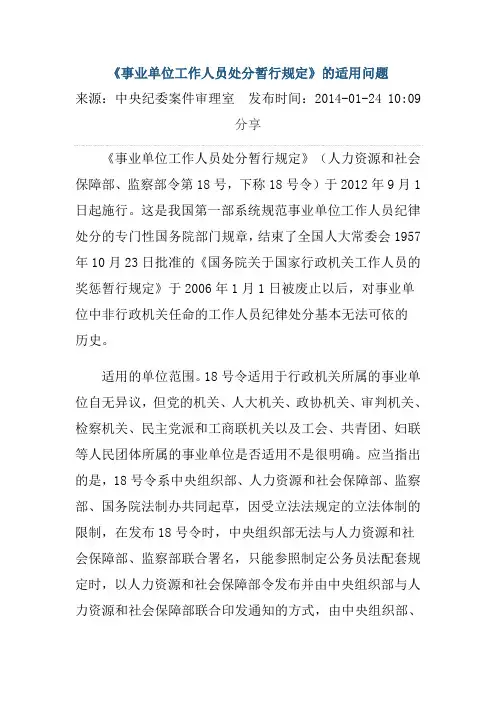 《事业单位工作人员处分暂行规定》的适用问题

来源：中央纪委案件审理室　发布时间：2014-01-24 10:09

分享

《事业单位工作人员处分暂行规定》（人力资源和社会保障部、监察部令第18号，下称18号令）于2012年9月1日起施行。这是我国第一部系统规范事业单位工作人员纪律处分的专门性国务院部门规章，结束了全国人大常委会1957年10月23日批准的《国务院关于国家行政机关工作人员的奖惩暂行规定》于2006年1月1日被废止以后，对事业单位中非行政机关任命的工作人员纪律处分基本无法可依的历史。

适用的单位范围。18号令适用于行政机关所属的事业单位自无异议，但党的机关、人大机关、政协机关、审判机关、检察机关、民主党派和工商联机关以及工会、共青团、妇联等人民团体所属的事业单位是否适用不是很明确。应当指出的是，18号令系中央组织部、人力资源和社会保障部、监察部、国务院法制办共同起草，因受立法法规定的立法体制的限制，在发布18号令时，中央组织部无法与人力资源和社会保障部、监察部联合署名，只能参照制定公务员法配套规定时，以人力资源和社会保障部令发布并由中央组织部与人力资源和社会保障部联合印发通知的方式，由中央组织部、